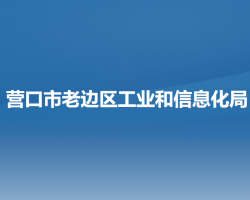 营口市老边区工业和信息化局